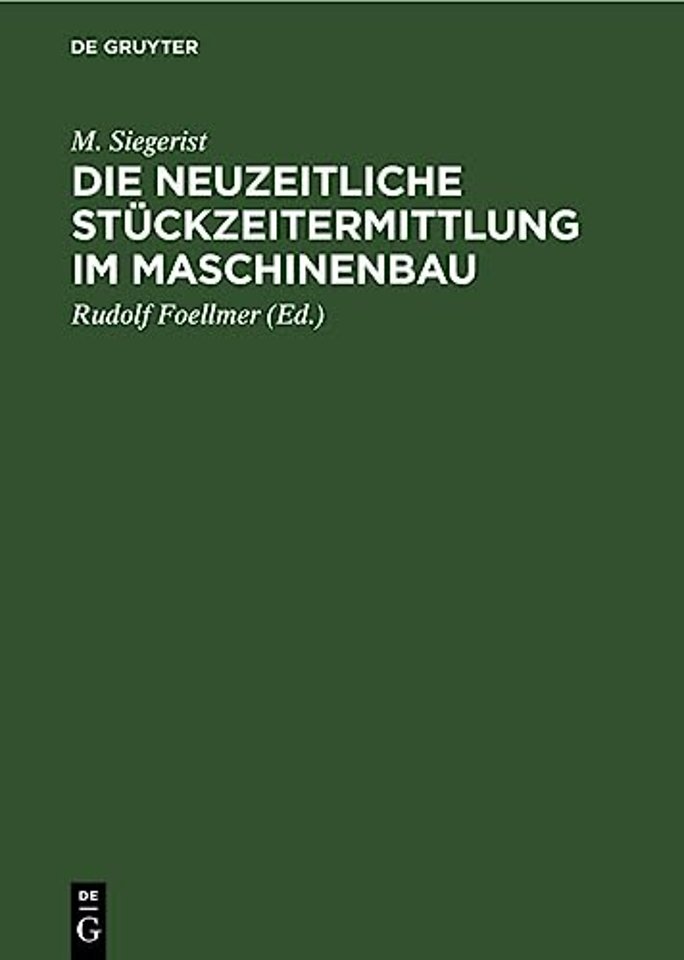 DE GRUYTER

M. Siegerist

DIE NEUZEITLICHE STÜCKZEITERMITTLUNG IM MASCHINENBAU

Rudolf Foellmer (Ed.)

DE
G